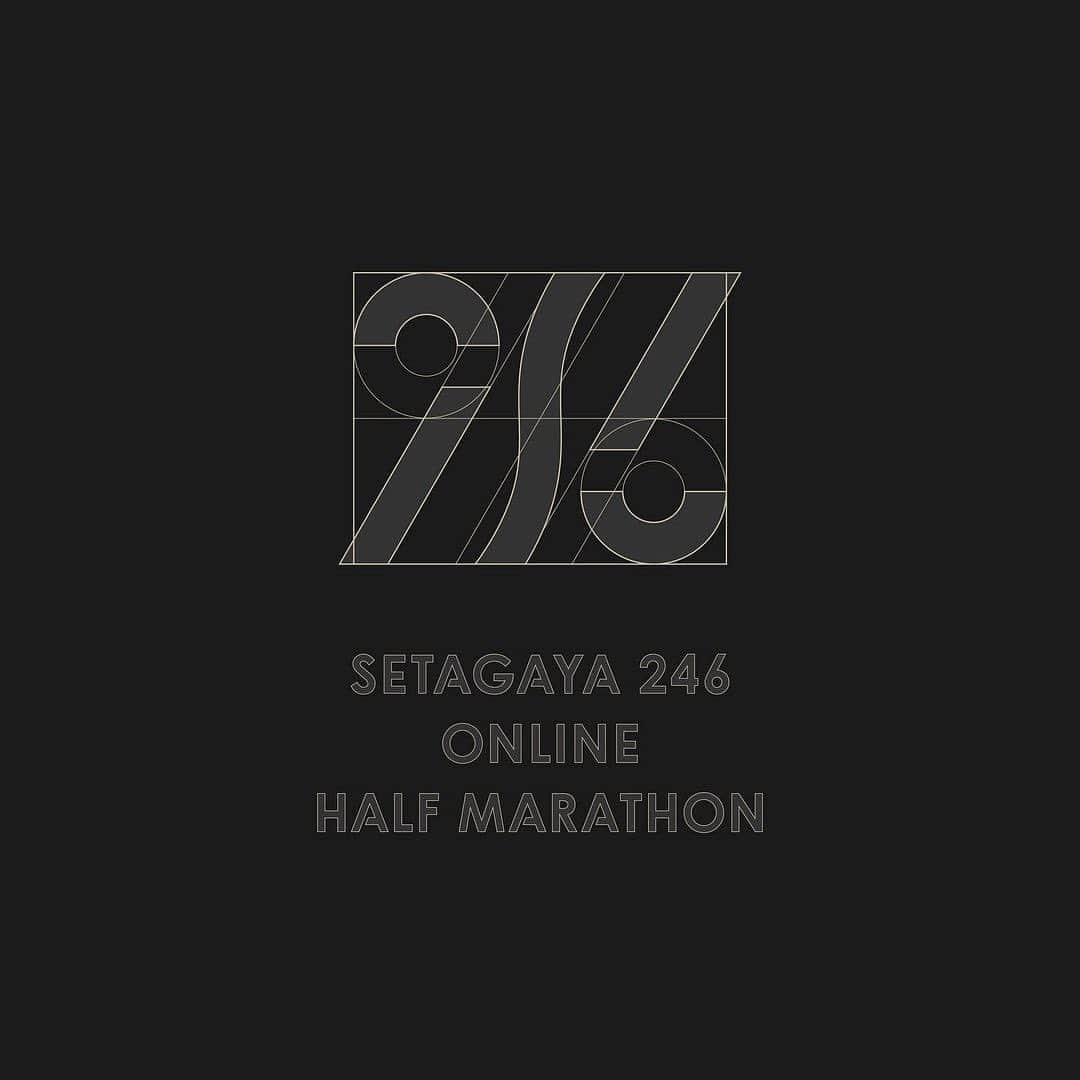 SETAGAYA 246
ONLINE
HALF MARATHON